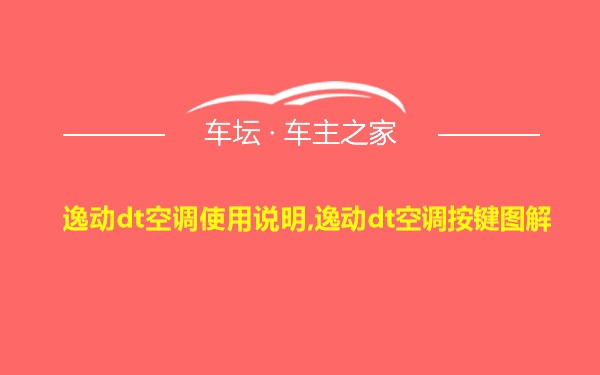 车坛 · 车主之家

逸动dt空调使用说明,逸动dt空调按键图解